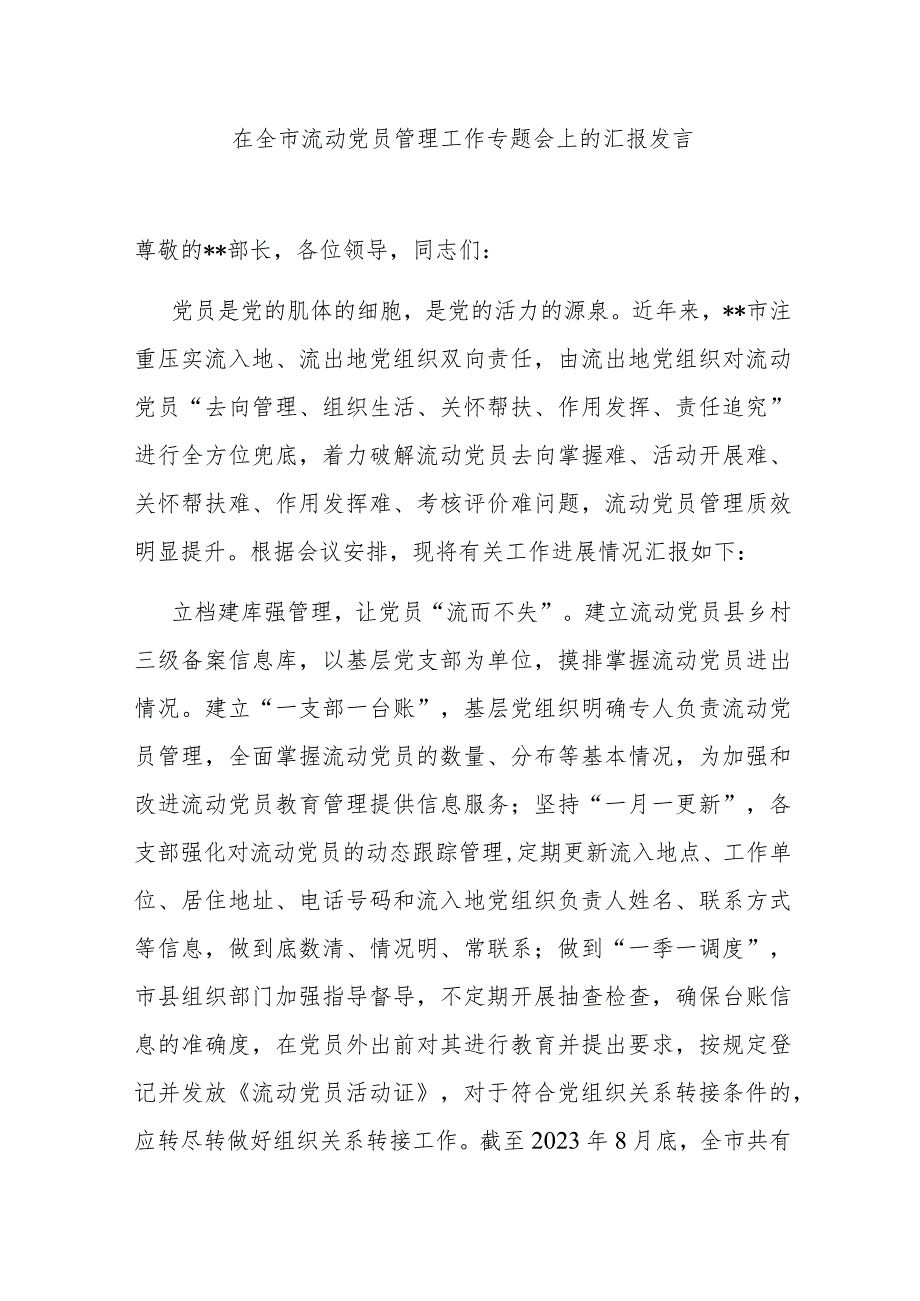 在全市流动党员管理工作专题会上的汇报发言

尊敬的**部长，各位领导，同志们：

党员是党的肌体的细胞，是党的活力的源泉。近年来，**市注重压实流入地、流出地党组织双向责任，由流出地党组织对流动党员“去向管理、组织生活、关怀帮扶、作用发挥、责任追究”进行全方位兜底，着力破解流动党员去向掌握难、活动开展难、关怀帮扶难、作用发挥难、考核评价难问题，流动党员管理质效明显提升。根据会议安排，现将有关工作进展情况汇报如下：

立档建库强管理，让党员“流而不失”。建立流动党员县乡村三级备案信息库，以基层党支部为单位，摸排掌握流动党员进出情况。建立“一支部一台账”，基层党组织明确专人负责流动党员管理，全面掌握流动党员的数量、分布等基本情况，为加强和改进流动党员教育管理提供信息服务；坚持“一月一更新”，各支部强化对流动党员的动态跟踪管理，定期更新流入地点、工作单位、居住地址、电话号码和流入地党组织负责人姓名、联系方式等信息，做到底数清、情况明、常联系；做到“一季一调度”，市县组织部门加强指导督导，不定期开展抽查检查，确保台账信息的准确度，在党员外出前对其进行教育并提出要求，按规定登记并发放《流动党员活动证》，对于符合党组织关系转接条件的，应转尽转做好组织关系转接工作。截至2023年8月底，全市共有